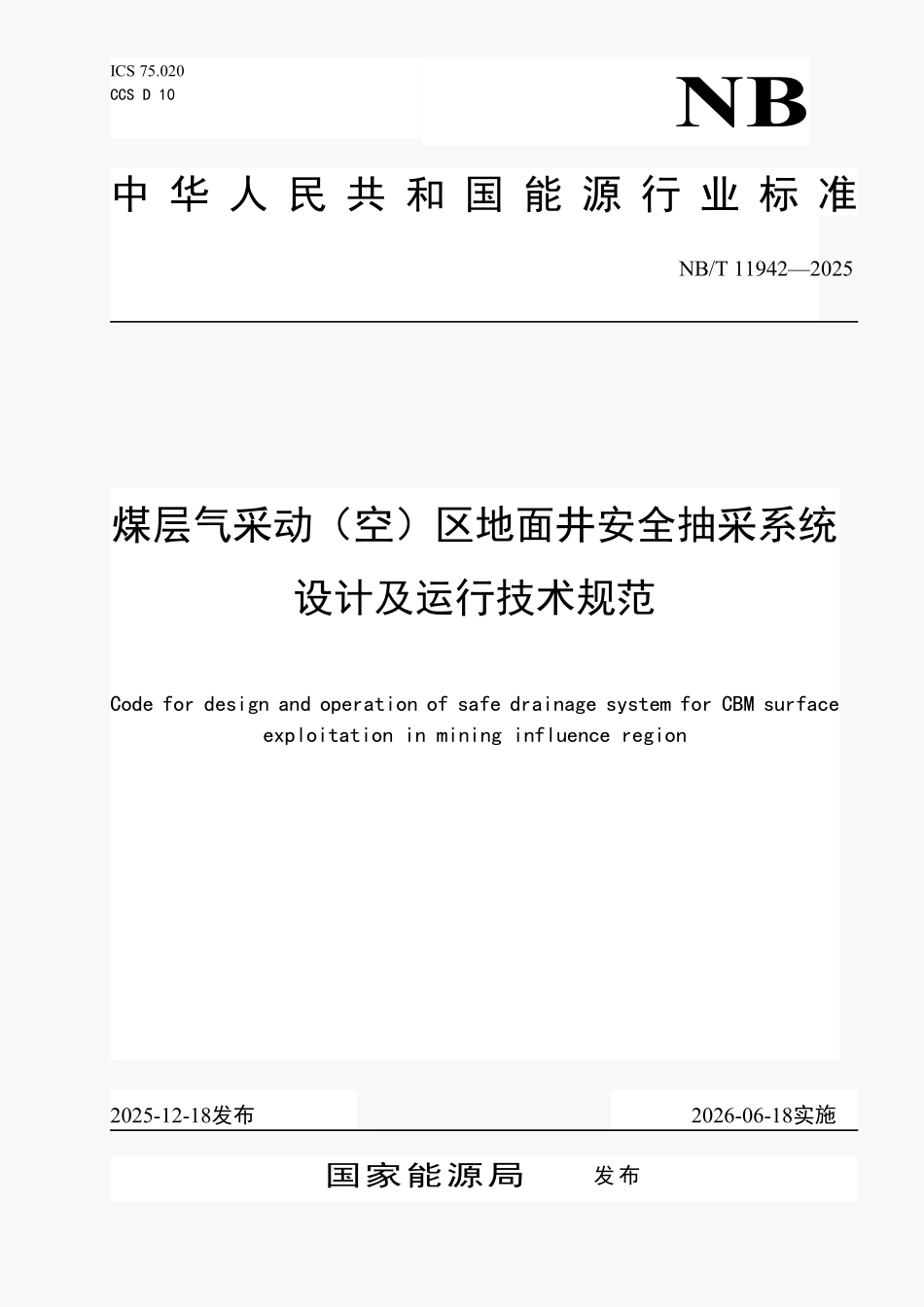 ICS 75.020
CCS D 10

NB

中华人民共和国能源行业标准

NB/T 11942—2025

煤层气采动（空）区地面井安全抽采系统设计及运行技术规范

Code for design and operation of safe drainage system for CBM surface exploitation in mining influence region

2025-12-18发布

2026-06-18实施

国家能源局 发布